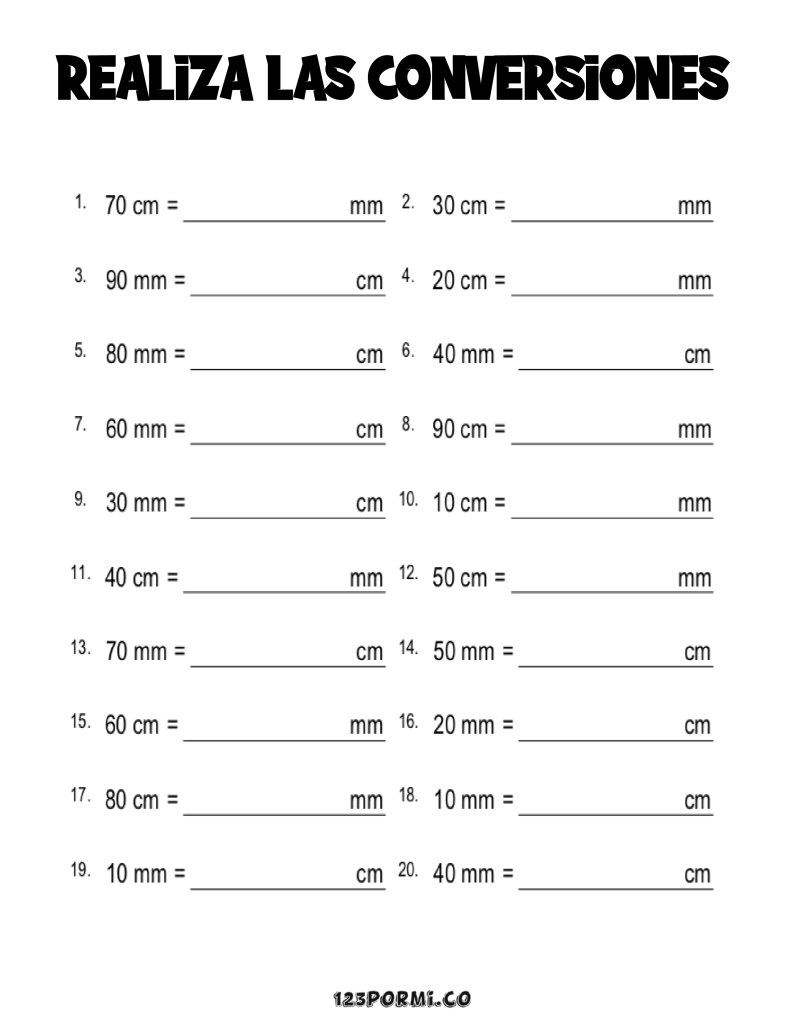 REALIZA LAS CONVERSIONES

1. 70 cm = ____ mm   2. 30 cm = ____ mm

3. 90 mm = ____ cm   4. 20 cm = ____ mm

5. 80 mm = ____ cm   6. 40 mm = ____ cm

7. 60 mm = ____ cm   8. 90 cm = ____ mm

9. 30 mm = ____ cm   10. 10 cm = ____ mm

11. 40 cm = ____ mm   12. 50 cm = ____ mm

13. 70 mm = ____ cm   14. 50 mm = ____ cm

15. 60 cm = ____ mm   16. 20 mm = ____ cm

17. 80 cm = ____ mm   18. 10 mm = ____ cm

19. 10 mm = ____ cm   20. 40 mm = ____ cm

123PORMI.CO